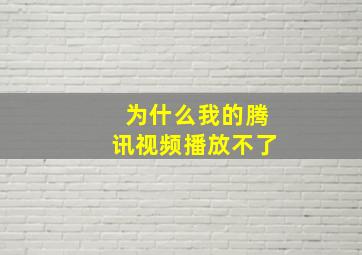 为什么我的腾讯视频播放不了